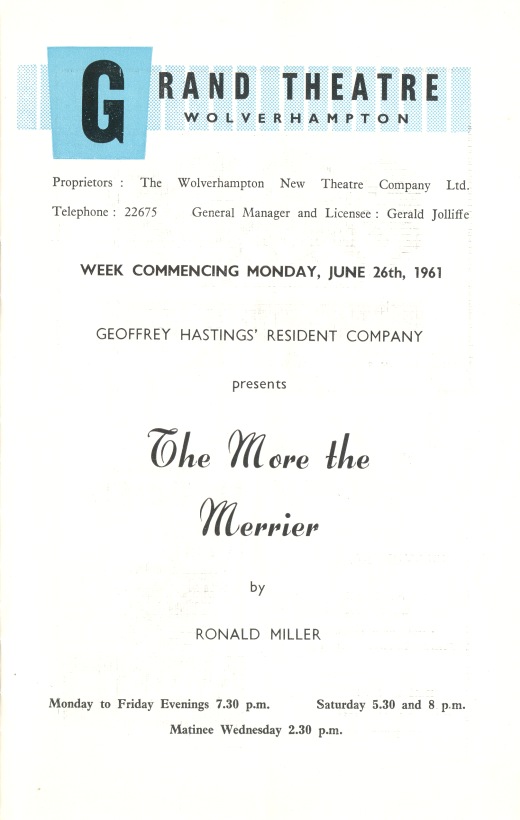 GRAND THEATRE
WOLVERHAMPTON

Proprietors : The Wolverhampton New Theatre Company Ltd.
Telephone : 22675 General Manager and Licensee : Gerald Jolliffe

WEEK COMMENCING MONDAY, JUNE 26th, 1961

GEOFFREY HASTINGS' RESIDENT COMPANY

presents

The More the Merrier

by

RONALD MILLER

Monday to Friday Evenings 7.30 p.m. Saturday 5.30 and 8 p.m.
Matinee Wednesday 2.30 p.m.